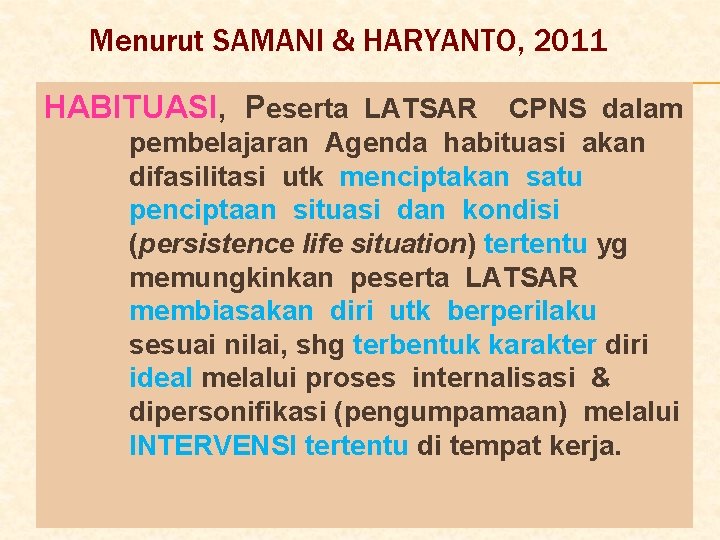 Menurut SAMANI & HARYANTO, 2011

HABITUASI, Peserta LATSAR CPNS dalam pembelajaran Agenda habituasi akan difasilitasi utk menciptakan satu penciptaan situasi dan kondisi (persistence life situation) tertentu yg memungkinkan peserta LATSAR membiasakan diri utk berperilaku sesuai nilai, shg terbentuk karakter diri ideal melalui proses internalisasi & dipersonifikasi (pengumpamaan) melalui INTERVENSI tertentu di tempat kerja.